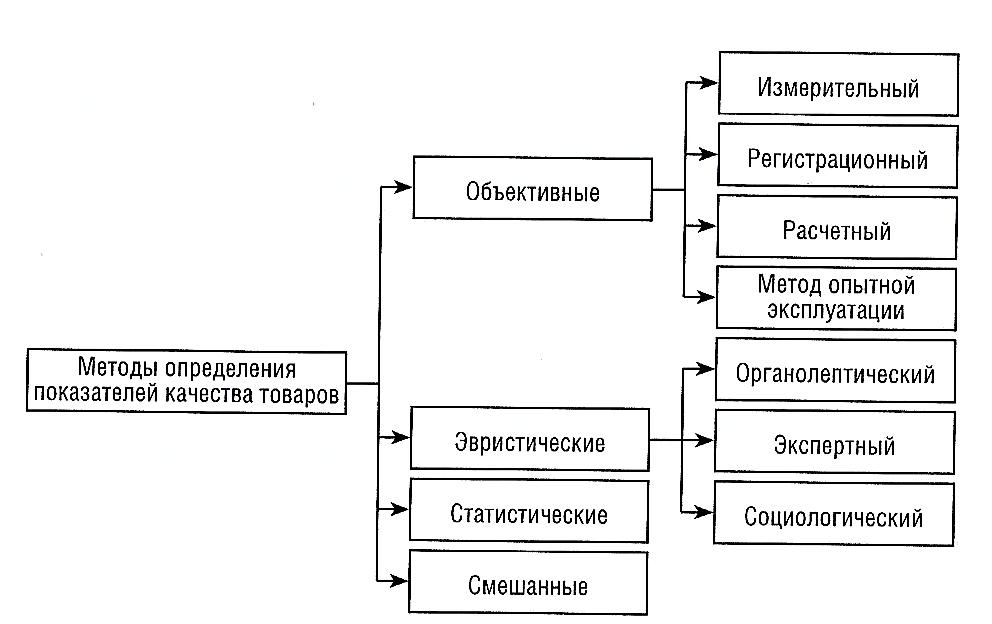 Методы определения показателей качества товаров

Объективные

Измерительный

Регистрационный

Расчетный

Метод опытной эксплуатации

Эвристические

Органолептический

Экспертный

Социологический

Статистические

Смешанные